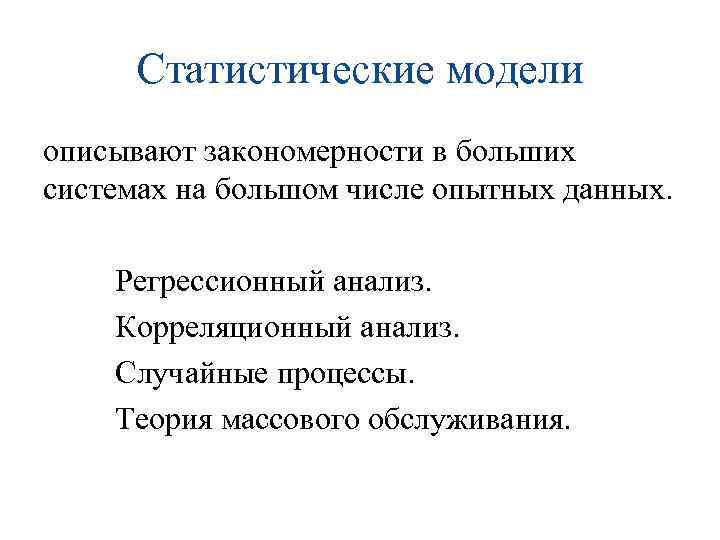 Статистические модели

описывают закономерности в больших системах на большом числе опытных данных.

Регрессионный анализ.

Корреляционный анализ.

Случайные процессы.

Теория массового обслуживания.